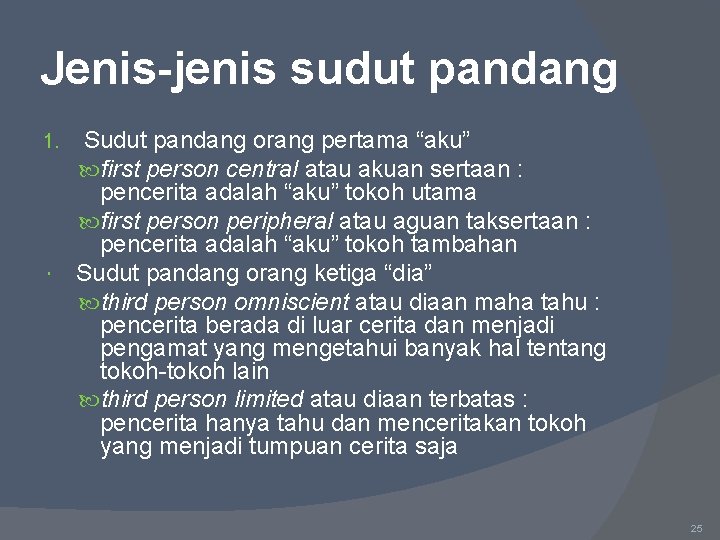 Jenis-jenis sudut pandang

1. Sudut pandang orang pertama “aku”

first person central atau akuan sertaan : pencerita adalah “aku” tokoh utama

first person peripheral atau aguan taksertaan : pencerita adalah “aku” tokoh tambahan

· Sudut pandang orang ketiga “dia”

third person omniscient atau diaan maha tahu : pencerita berada di luar cerita dan menjadi pengamat yang mengetahui banyak hal tentang tokoh-tokoh lain

third person limited atau diaan terbatas : pencerita hanya tahu dan menceritakan tokoh yang menjadi tumpuan cerita saja

25